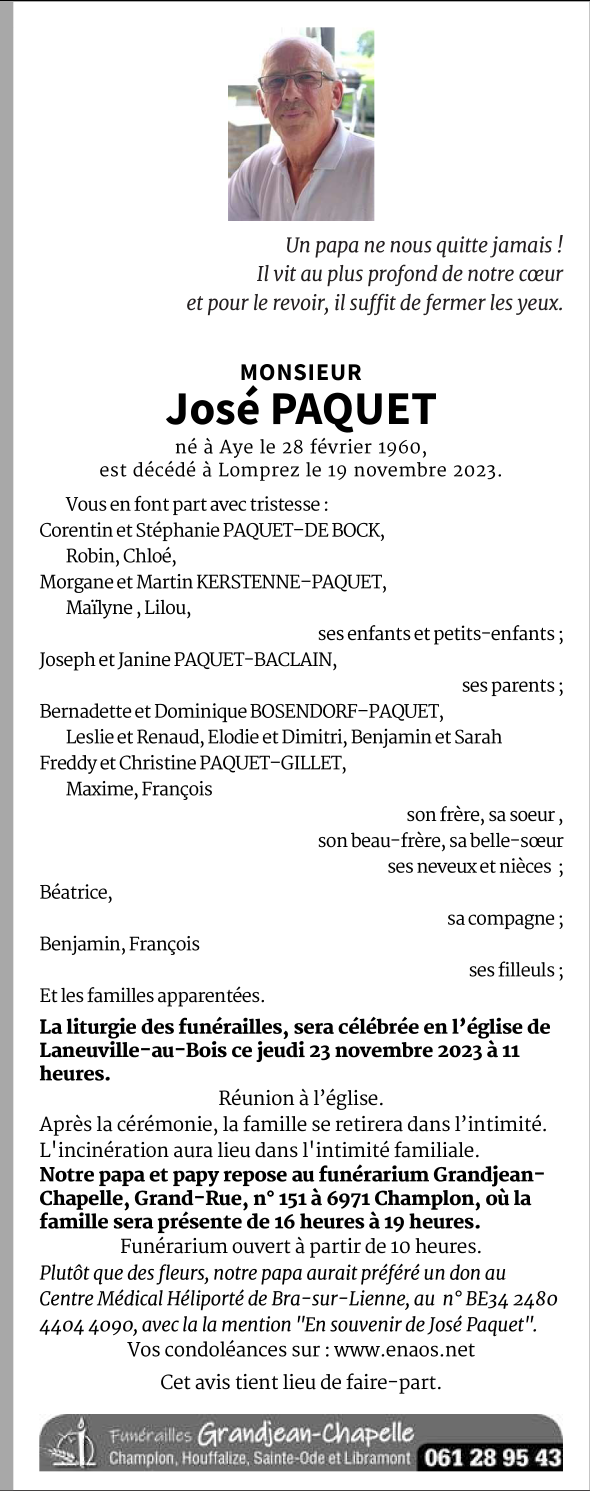 Un papa ne nous quitte jamais !
Il vit au plus profond de notre cœur
et pour le revoir, il suffit de fermer les yeux.

MONSIEUR
José PAQUET
né à Aye le 28 février 1960,
est décédé à Lomprez le 19 novembre 2023.

Vous en font part avec tristesse :
Corentin et Stéphanie PAQUET-DE BOCK,
Robin, Chloé,
Morgane et Martin KERSTENNE-PAQUET,
Maïlyne , Lilou,
ses enfants et petits-enfants ;
Joseph et Janine PAQUET-BACLAIN,
ses parents ;
Bernadette et Dominique BOSENDORF-PAQUET,
Leslie et Renaud, Elodie et Dimitri, Benjamin et Sarah
Freddy et Christine PAQUET-GILLET,
Maxime, François
son frère, sa soeur ,
son beau-frère, sa belle-sœur
ses neveux et nièces ;
Béatrice,
sa compagne ;
Benjamin, François
ses filleuls ;
Et les familles apparentées.

La liturgie des funérailles, sera célébrée en l'église de Laneuville-au-Bois ce jeudi 23 novembre 2023 à 11 heures.
Réunion à l'église.
Après la cérémonie, la famille se retirera dans l'intimité.
L'incinération aura lieu dans l'intimité familiale.
Notre papa et papy repose au funérarium Grandjean-Chapelle, Grand-Rue, n° 151 à 6971 Champlon, où la famille sera présente de 16 heures à 19 heures.
Funérarium ouvert à partir de 10 heures.
Plutôt que des fleurs, notre papa aurait préféré un don au Centre Médical Héliporté de Bra-sur-Lienne, au n° BE34 2480 4404 4090, avec la la mention "En souvenir de José Paquet".
Vos condoléances sur : www.enaos.net
Cet avis tient lieu de faire-part.

Funérailles Grandjean-Chapelle
Champlon, Houffalize, Sainte-Ode et Libramont 061 28 95 43